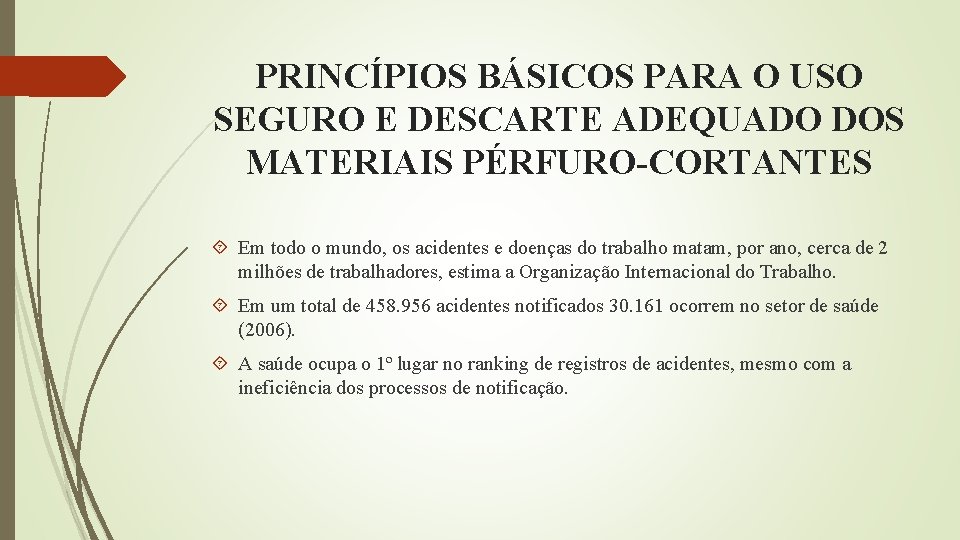 PRINCÍPIOS BÁSICOS PARA O USO SEGURO E DESCARTE ADEQUADO DOS MATERIAIS PÉRFURO-CORTANTES

Em todo o mundo, os acidentes e doenças do trabalho matam, por ano, cerca de 2 milhões de trabalhadores, estima a Organização Internacional do Trabalho.

Em um total de 458.956 acidentes notificados 30.161 ocorrem no setor de saúde (2006).

A saúde ocupa o 1º lugar no ranking de registros de acidentes, mesmo com a ineficiência dos processos de notificação.